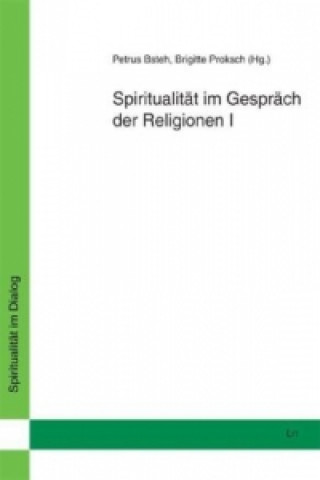 Petrus Bsteh, Brigitte Proksch (Hg.)

Spiritualität im Gespräch der Religionen I

Spiritualität im Dialog

Lit